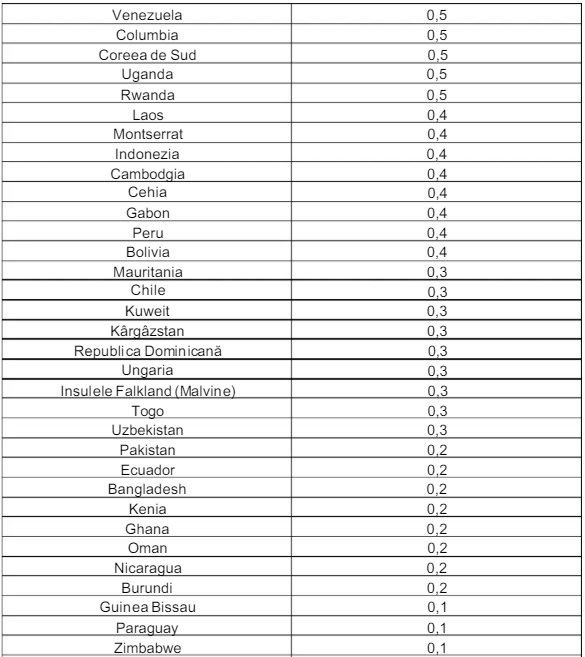 | | |
|---|---|
| Venezuela | 0,5 |
| Columbia | 0,5 |
| Coreea de Sud | 0,5 |
| Uganda | 0,5 |
| Rwanda | 0,5 |
| Laos | 0,4 |
| Montserrat | 0,4 |
| Indonezia | 0,4 |
| Cambodgia | 0,4 |
| Cehia | 0,4 |
| Gabon | 0,4 |
| Peru | 0,4 |
| Bolivia | 0,4 |
| Mauritania | 0,3 |
| Chile | 0,3 |
| Kuweit | 0,3 |
| Kârgâzstan | 0,3 |
| Republica Dominicană | 0,3 |
| Ungaria | 0,3 |
| Insulele Falkland (Malvine) | 0,3 |
| Togo | 0,3 |
| Uzbekistan | 0,3 |
| Pakistan | 0,2 |
| Ecuador | 0,2 |
| Bangladesh | 0,2 |
| Kenia | 0,2 |
| Ghana | 0,2 |
| Oman | 0,2 |
| Nicaragua | 0,2 |
| Burundi | 0,2 |
| Guinea Bissau | 0,1 |
| Paraguay | 0,1 |
| Zimbabwe | 0,1 |